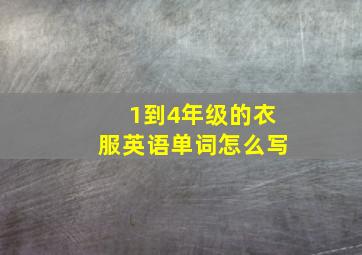 1到4年级的衣服英语单词怎么写